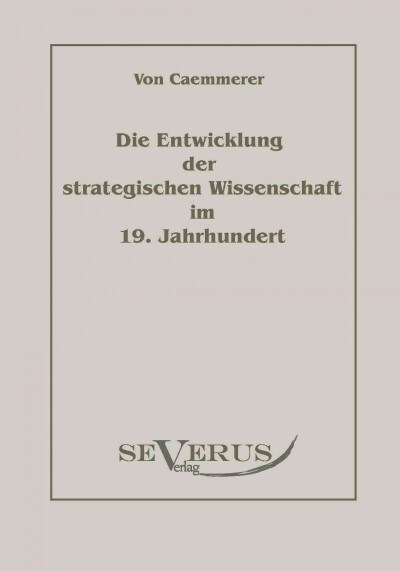 Von Caemmerer

Die Entwicklung der strategischen Wissenschaft im 19. Jahrhundert

SEVERUS
Verlag